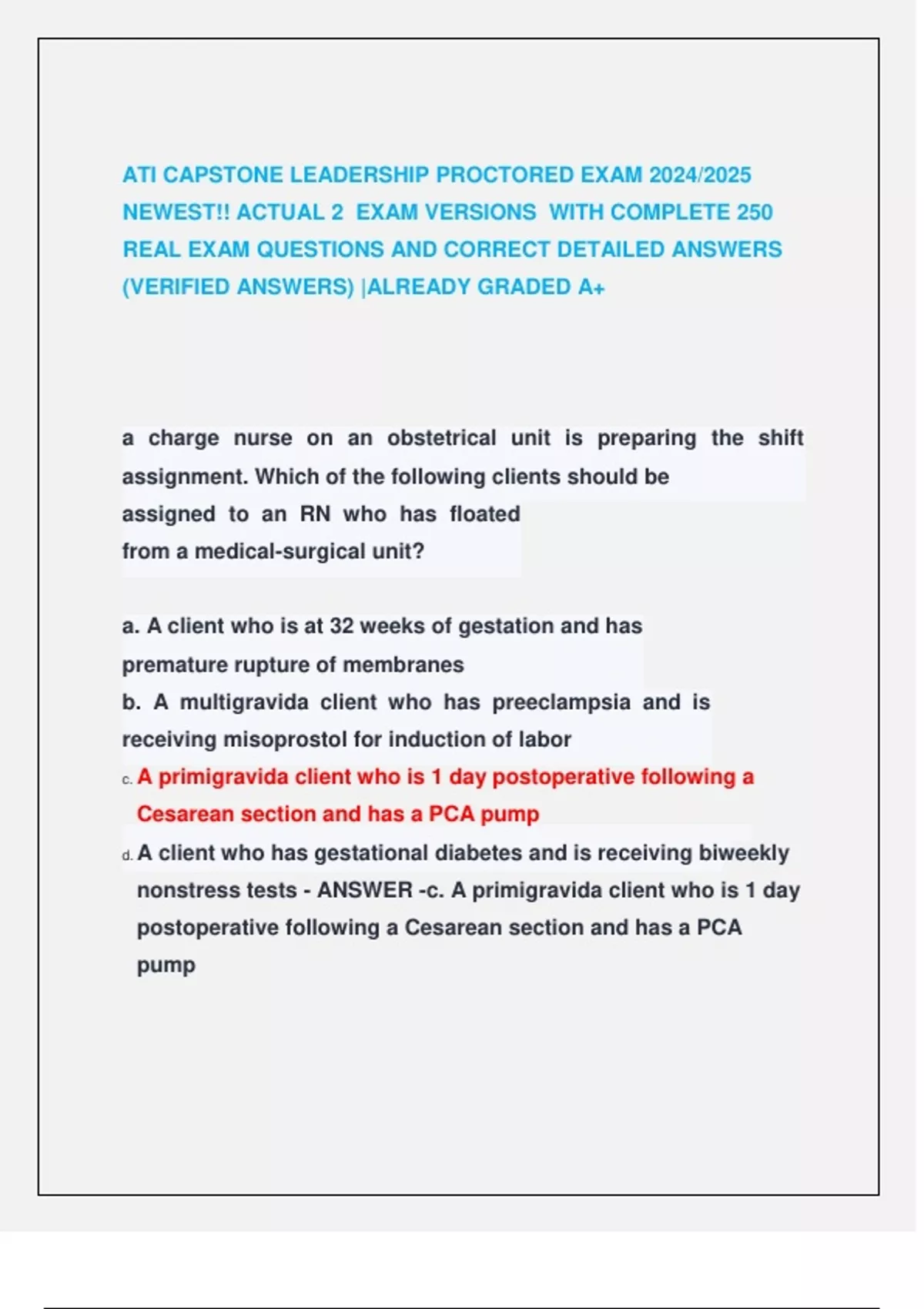 ATI CAPSTONE LEADERSHIP PROCTORED EXAM 2024/2025 NEWEST!! ACTUAL 2 EXAM VERSIONS WITH COMPLETE 250 REAL EXAM QUESTIONS AND CORRECT DETAILED ANSWERS (VERIFIED ANSWERS) |ALREADY GRADED A+

a charge nurse on an obstetrical unit is preparing the shift assignment. Which of the following clients should be assigned to an RN who has floated from a medical-surgical unit?

a. A client who is at 32 weeks of gestation and has premature rupture of membranes
b. A multigravida client who has preeclampsia and is receiving misoprostol for induction of labor
c. A primigravida client who is 1 day postoperative following a Cesarean section and has a PCA pump
d. A client who has gestational diabetes and is receiving biweekly nonstress tests - ANSWER -c. A primigravida client who is 1 day postoperative following a Cesarean section and has a PCA pump